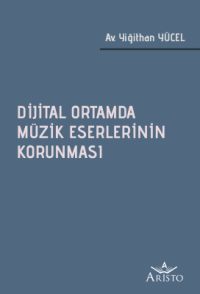 Av. Yiğithan YÜCEL

DİJİTAL ORTAMDA MÜZİK ESERLERİNİN KORUNMASI

A
ARİSTO